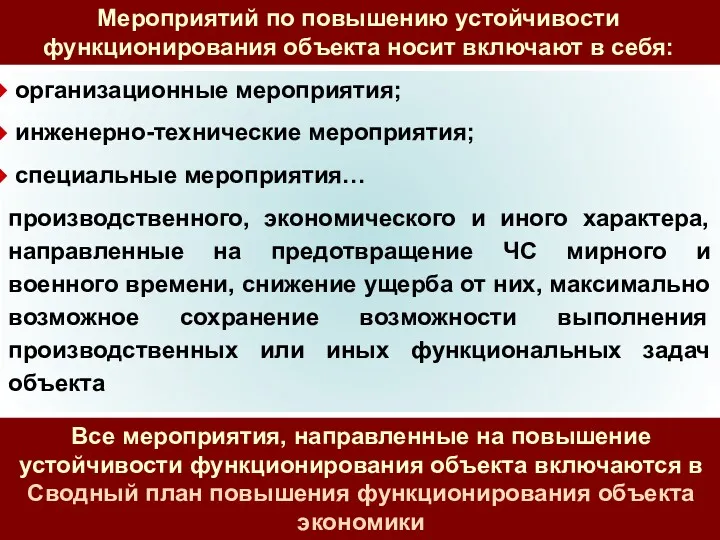 Мероприятий по повышению устойчивости функционирования объекта носит включают в себя:

организационные мероприятия;

инженерно-технические мероприятия;

специальные мероприятия…

производственного, экономического и иного характера, направленные на предотвращение ЧС мирного и военного времени, снижение ущерба от них, максимально возможное сохранение возможности выполнения производственных или иных функциональных задач объекта

Все мероприятия, направленные на повышение устойчивости функционирования объекта включаются в Сводный план повышения функционирования объекта экономики